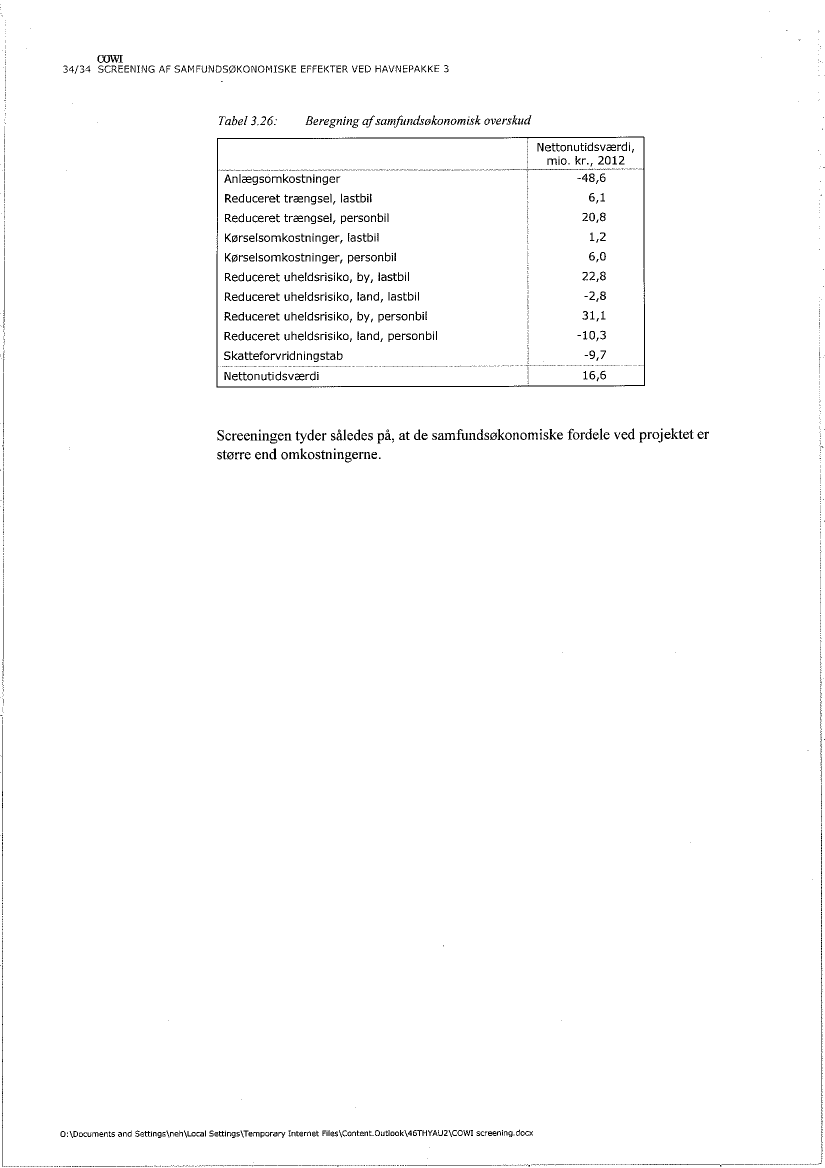 COWI
34/34 SCREENING AF SAMFUNDSØKONOMISKE EFFEKTER VED HAVNEPAKKE 3

Tabel 3.26: Beregning af samfundsøkonomisk overskud

| | Nettonutidsværdi, mio. kr., 2012 |
|---|---|
| Anlægsomkostninger | -48,6 |
| Reduceret trængsel, lastbil | 6,1 |
| Reduceret trængsel, personbil | 20,8 |
| Kørselsomkostninger, lastbil | 1,2 |
| Kørselsomkostninger, personbil | 6,0 |
| Reduceret uheldsrisiko, by, lastbil | 22,8 |
| Reduceret uheldsrisiko, land, lastbil | -2,8 |
| Reduceret uheldsrisiko, by, personbil | 31,1 |
| Reduceret uheldsrisiko, land, personbil | -10,3 |
| Skatteforvridningstab | -9,7 |
| Nettonutidsværdi | 16,6 |

Screeningen tyder således på, at de samfundsøkonomiske fordele ved projektet er større end omkostningerne.

O:\Documents and Settings\neh\Local Settings\Temporary Internet Files\Content.Outlook\46THYAU2\COWI screening.docx